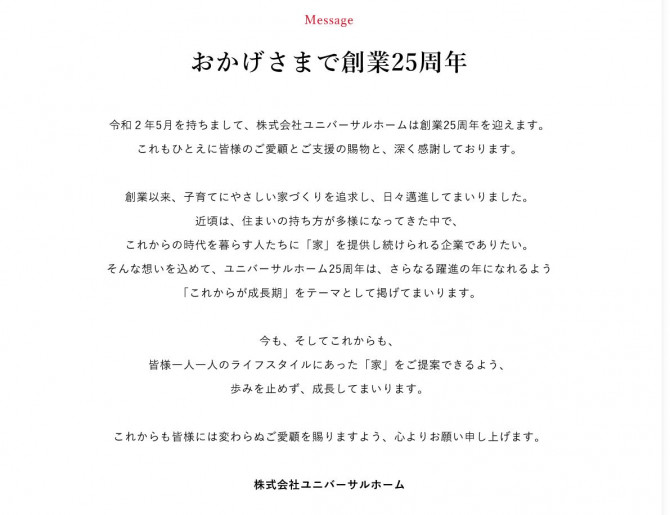 Message

おかげさまで創業25周年

令和２年5月を持ちまして、株式会社ユニバーサルホームは創業25周年を迎えます。
これもひとえに皆様のご愛顧とご支援の賜物と、深く感謝しております。

創業以来、子育てにやさしい家づくりを追求し、日々邁進してまいりました。
近頃は、住まいの持ち方が多様になってきた中で、
これからの時代を暮らす人たちに「家」を提供し続けられる企業でありたい。
そんな想いを込めて、ユニバーサルホーム25周年は、さらなる躍進の年になれるよう
「これからが成長期」をテーマとして掲げてまいります。

今も、そしてこれからも、
皆様一人一人のライフスタイルにあった「家」をご提案できるよう、
歩みを止めず、成長してまいります。

これからも皆様には変わらぬご愛顧を賜りますよう、心よりお願い申し上げます。

株式会社ユニバーサルホーム